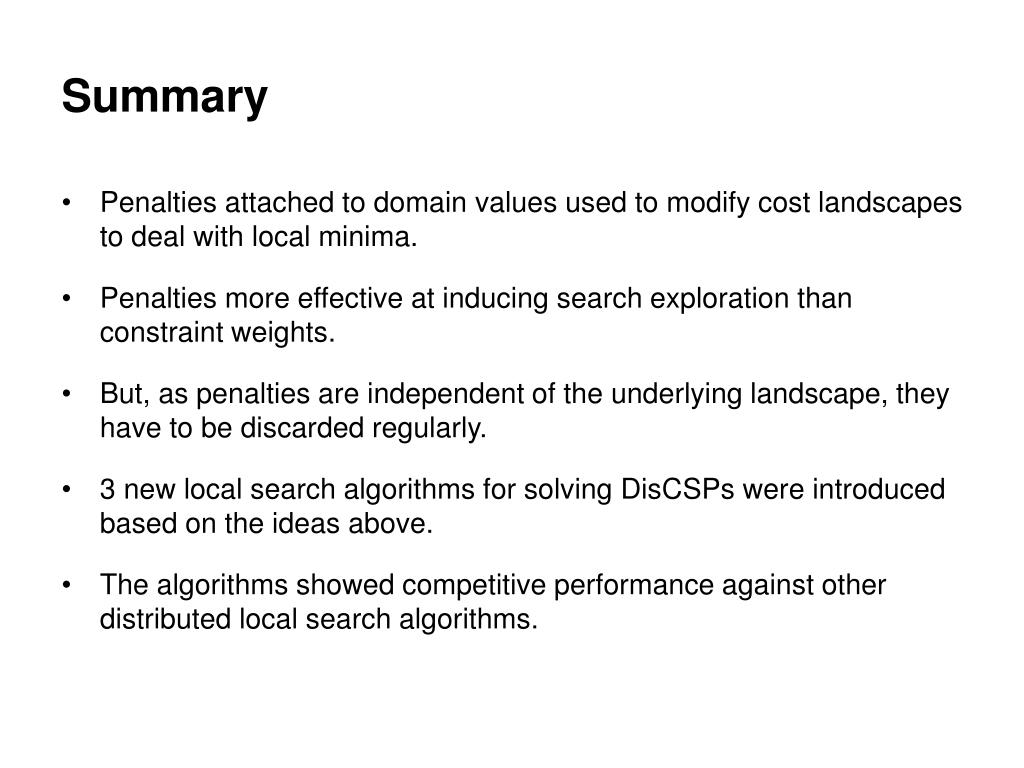 Summary

• Penalties attached to domain values used to modify cost landscapes to deal with local minima.

• Penalties more effective at inducing search exploration than constraint weights.

• But, as penalties are independent of the underlying landscape, they have to be discarded regularly.

• 3 new local search algorithms for solving DisCSPs were introduced based on the ideas above.

• The algorithms showed competitive performance against other distributed local search algorithms.